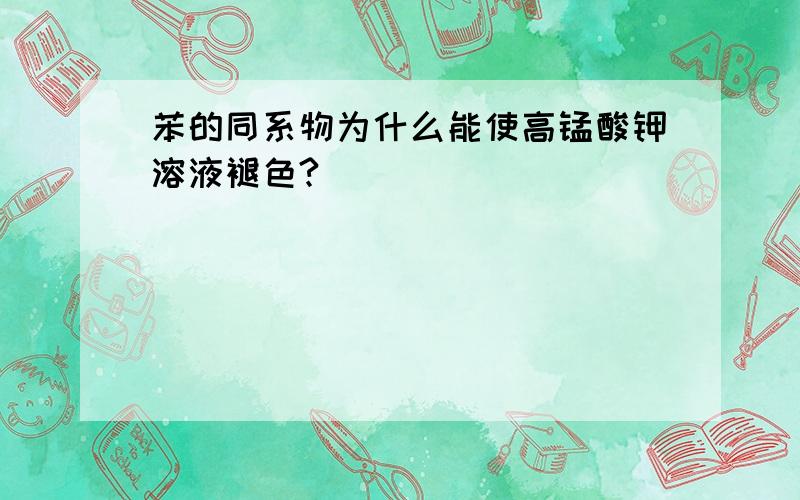 苯的同系物为什么能使高锰酸钾溶液褪色?

ABC

Back to School